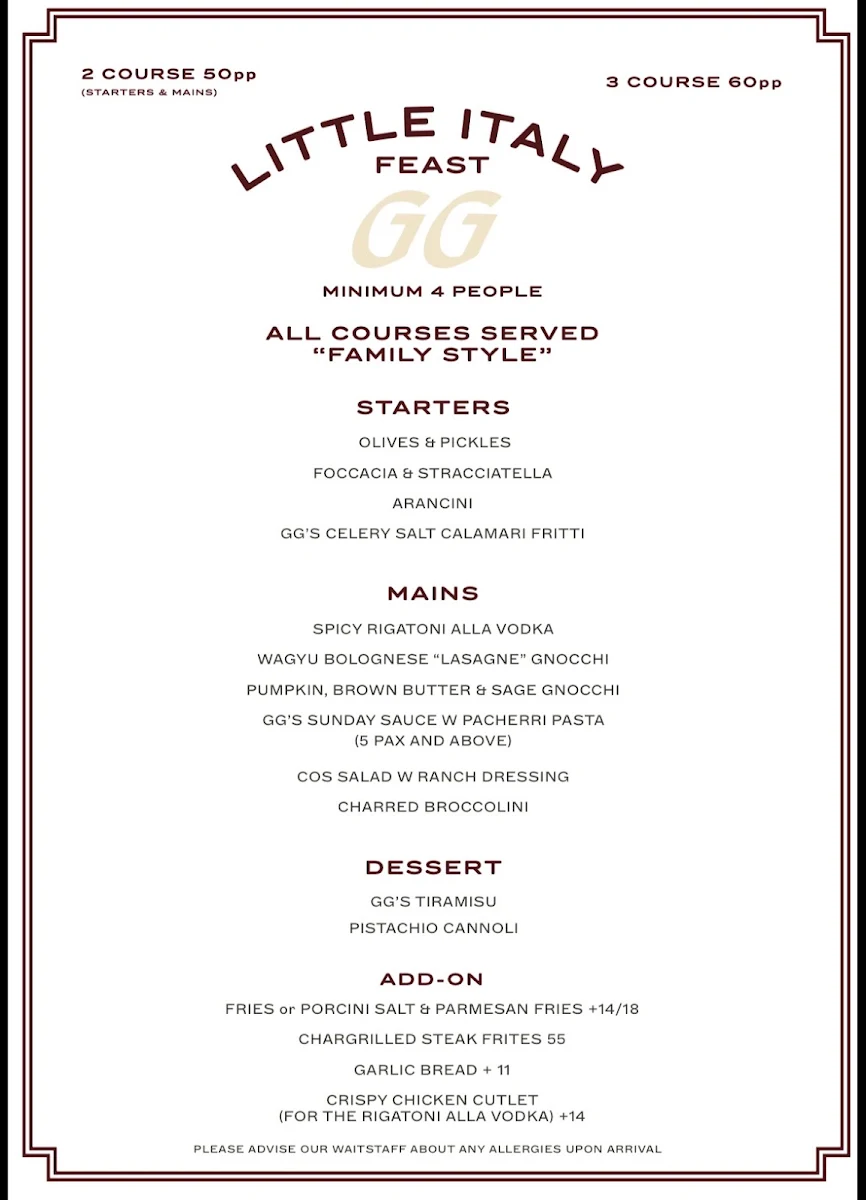 2 COURSE 50pp
(STARTERS & MAINS)

3 COURSE 60pp

LITTLE ITALY
FEAST

GG

MINIMUM 4 PEOPLE

ALL COURSES SERVED
"FAMILY STYLE"

STARTERS

OLIVES & PICKLES

FOCCACIA & STRACCIATELLA

ARANCINI

GG'S CELERY SALT CALAMARI FRITTI

MAINS

SPICY RIGATONI ALLA VODKA

WAGYU BOLOGNESE "LASAGNE" GNOCCHI

PUMPKIN, BROWN BUTTER & SAGE GNOCCHI

GG'S SUNDAY SAUCE W PACHERRI PASTA
(5 PAX AND ABOVE)

COS SALAD W RANCH DRESSING

CHARRED BROCCOLINI

DESSERT

GG'S TIRAMISU

PISTACHIO CANNOLI

ADD-ON

FRIES or PORCINI SALT & PARMESAN FRIES +14/18

CHARGRILLED STEAK FRITES 55

GARLIC BREAD + 11

CRISPY CHICKEN CUTLET
(FOR THE RIGATONI ALLA VODKA) +14

PLEASE ADVISE OUR WAITSTAFF ABOUT ANY ALLERGIES UPON ARRIVAL